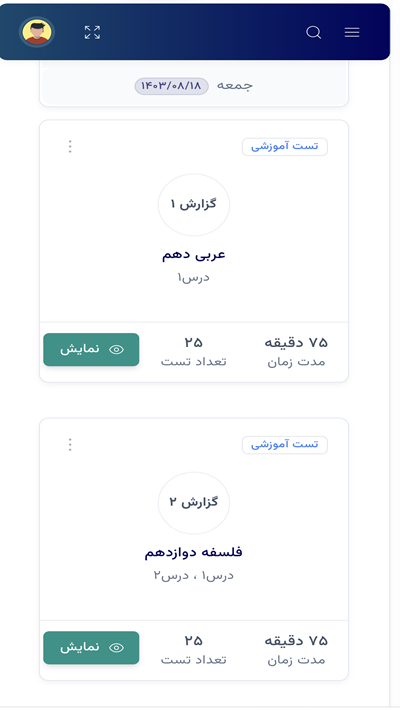 جمعه ۱۴۰۳/۰۸/۱۸

تست آموزشی

گزارش ۱

عربی دهم

درس۱

۷۵ دقیقه
مدت زمان

۲۵
تعداد تست

نمایش

تست آموزشی

گزارش ۲

فلسفه دوازدهم

درس۱ ، درس۲

۷۵ دقیقه
مدت زمان

۲۵
تعداد تست

نمایش